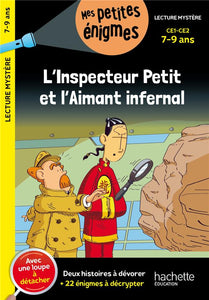 7-9 ans

LECTURE MYSTÈRE

Mes petites énigmes

LECTURE MYSTÈRE

CE1-CE2
7-9 ans

L'Inspecteur Petit et l'Aimant infernal

Avec une loupe à détacher

Deux histoires à dévorer
+ 22 énigmes à décrypter

hachette
ÉDUCATION